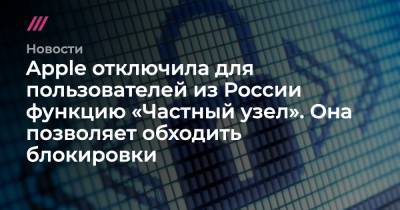 Новости

Apple отключила для пользователей из России функцию «Частный узел». Она позволяет обходить блокировки